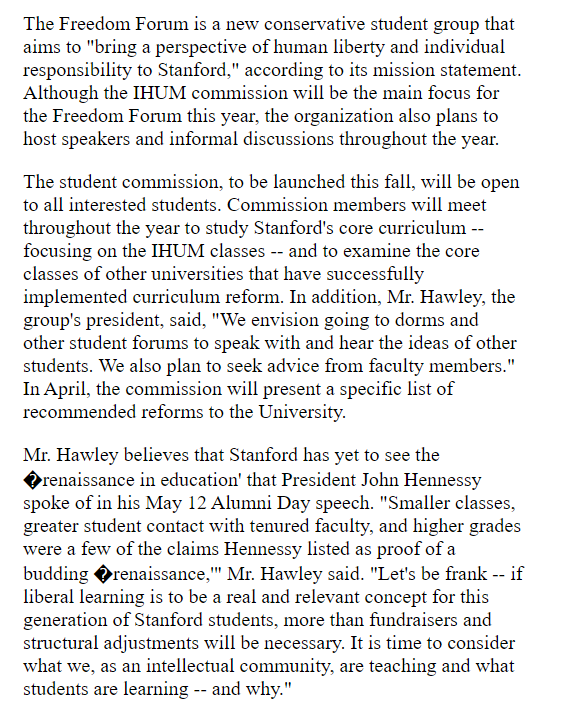 The Freedom Forum is a new conservative student group that aims to "bring a perspective of human liberty and individual responsibility to Stanford," according to its mission statement. Although the IHUM commission will be the main focus for the Freedom Forum this year, the organization also plans to host speakers and informal discussions throughout the year.

The student commission, to be launched this fall, will be open to all interested students. Commission members will meet throughout the year to study Stanford's core curriculum -- focusing on the IHUM classes -- and to examine the core classes of other universities that have successfully implemented curriculum reform. In addition, Mr. Hawley, the group's president, said, "We envision going to dorms and other student forums to speak with and hear the ideas of other students. We also plan to seek advice from faculty members." In April, the commission will present a specific list of recommended reforms to the University.

Mr. Hawley believes that Stanford has yet to see the �renaissance in education' that President John Hennessy spoke of in his May 12 Alumni Day speech. "Smaller classes, greater student contact with tenured faculty, and higher grades were a few of the claims Hennessy listed as proof of a budding �renaissance,'" Mr. Hawley said. "Let's be frank -- if liberal learning is to be a real and relevant concept for this generation of Stanford students, more than fundraisers and structural adjustments will be necessary. It is time to consider what we, as an intellectual community, are teaching and what students are learning -- and why."